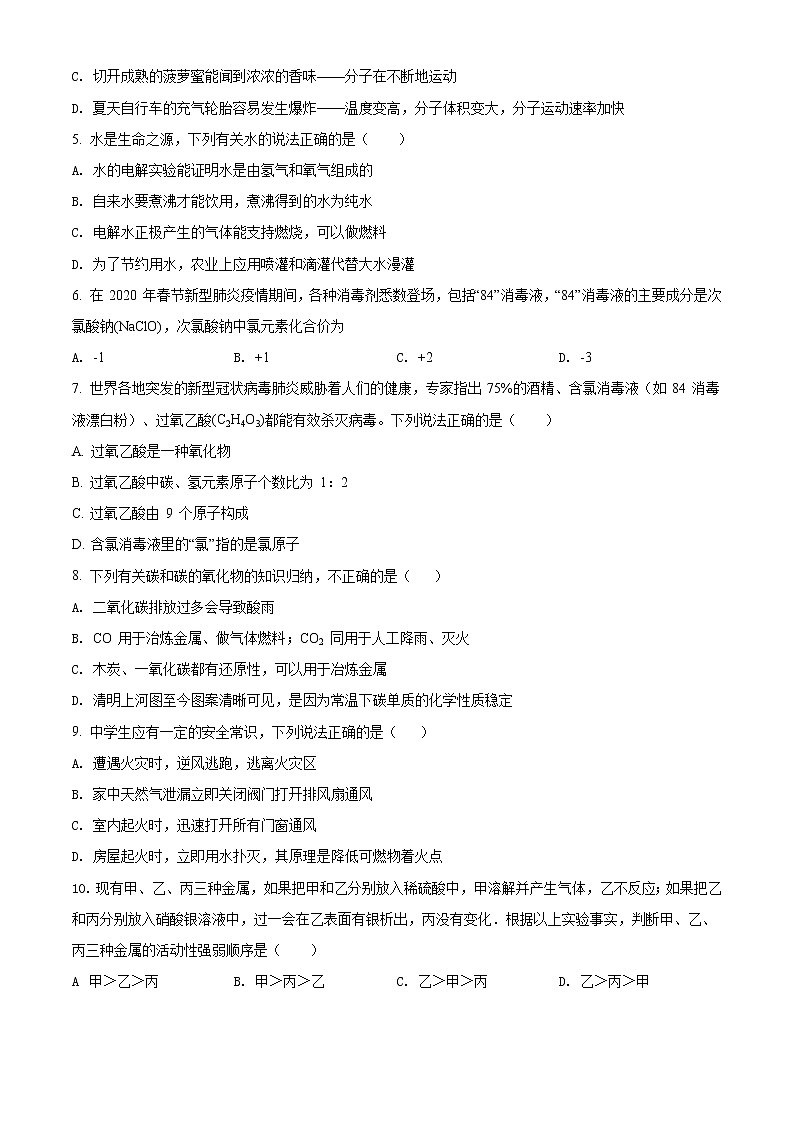 C. 切开成熟的菠萝蜜能闻到浓浓的香味——分子在不断地运动

D. 夏天自行车的充气轮胎容易发生爆炸——温度变高，分子体积变大，分子运动速率加快

5. 水是生命之源，下列有关水的说法正确的是（　　）

A. 水的电解实验能证明水是由氢气和氧气组成的

B. 自来水要煮沸才能饮用，煮沸得到的水为纯水

C. 电解水正极产生的气体能支持燃烧，可以做燃料

D. 为了节约用水，农业上应用喷灌和滴灌代替大水漫灌

6. 在 2020 年春节新型肺炎疫情期间，各种消毒剂悉数登场，包括“84”消毒液，“84”消毒液的主要成分是次氯酸钠(NaClO)，次氯酸钠中氯元素化合价为

A. -1　　B. +1　　C. +2　　D. -3

7. 世界各地突发的新型冠状病毒肺炎威胁着人们的健康，专家指出 75%的酒精、含氯消毒液（如 84 消毒液漂白粉）、过氧乙酸($C_2H_4O_3$)都能有效杀灭病毒。下列说法正确的是（　　）

A. 过氧乙酸是一种氧化物

B. 过氧乙酸中碳、氢元素原子个数比为 1：2

C. 过氧乙酸由 9 个原子构成

D. 含氯消毒液里的“氯”指的是氯原子

8. 下列有关碳和碳的氧化物的知识归纳，不正确的是（　　）

A. 二氧化碳排放过多会导致酸雨

B. CO 用于冶炼金属、做气体燃料；$CO_2$ 同用于人工降雨、灭火

C. 木炭、一氧化碳都有还原性，可以用于冶炼金属

D. 清明上河图至今图案清晰可见，是因为常温下碳单质的化学性质稳定

9. 中学生应有一定的安全常识，下列说法正确的是（　　）

A. 遭遇火灾时，逆风逃跑，逃离火灾区

B. 家中天然气泄漏立即关闭阀门打开排风扇通风

C. 室内起火时，迅速打开所有门窗通风

D. 房屋起火时，立即用水扑灭，其原理是降低可燃物着火点

10. 现有甲、乙、丙三种金属，如果把甲和乙分别放入稀硫酸中，甲溶解并产生气体，乙不反应；如果把乙和丙分别放入硝酸银溶液中，过一会在乙表面有银析出，丙没有变化．根据以上实验事实，判断甲、乙、丙三种金属的活动性强弱顺序是（　　）

A 甲＞乙＞丙　　B. 甲＞丙＞乙　　C. 乙＞甲＞丙　　D. 乙＞丙＞甲